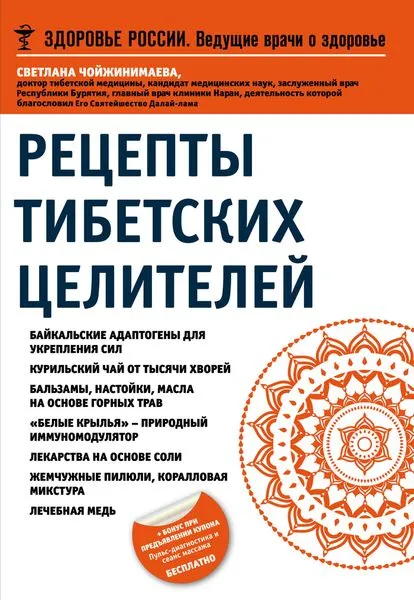 ЗДОРОВЬЕ РОССИИ. Ведущие врачи о здоровье

СВЕТЛАНА ЧОЙЖИНИМАЕВА,
доктор тибетской медицины, кандидат медицинских наук, заслуженный врач Республики Бурятия, главный врач клиники Наран, деятельность которой благословил Его Святейшество Далай-лама

РЕЦЕПТЫ ТИБЕТСКИХ ЦЕЛИТЕЛЕЙ

БАЙКАЛЬСКИЕ АДАПТОГЕНЫ ДЛЯ УКРЕПЛЕНИЯ СИЛ

КУРИЛЬСКИЙ ЧАЙ ОТ ТЫСЯЧИ ХВОРЕЙ

БАЛЬЗАМЫ, НАСТОЙКИ, МАСЛА НА ОСНОВЕ ГОРНЫХ ТРАВ

«БЕЛЫЕ КРЫЛЬЯ» – ПРИРОДНЫЙ ИММУНОМОДУЛЯТОР

ЛЕКАРСТВА НА ОСНОВЕ СОЛИ

ЖЕМЧУЖНЫЕ ПИЛЮЛИ, КОРАЛЛОВАЯ МИКСТУРА

ЛЕЧЕБНАЯ МЕДЬ

+ БОНУС ПРИ ПРЕДЪЯВЛЕНИИ КУПОНА
Пульс-диагностика и сеанс массажа
БЕСПЛАТНО